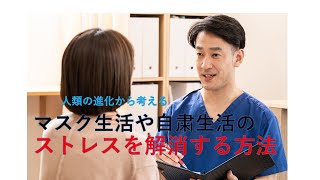 人類の進化から考える
マスク生活や自粛生活の
ストレスを解消する方法